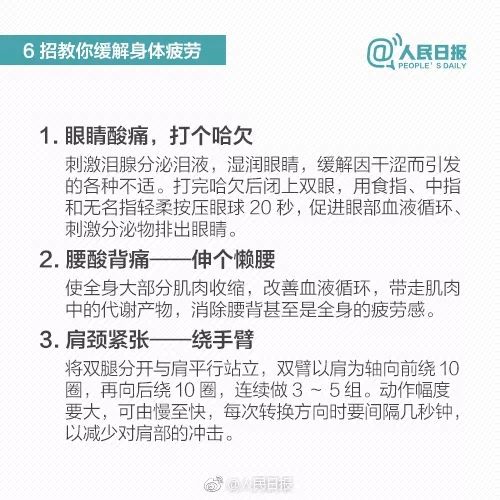 6 招教你缓解身体疲劳

@人民日报
PEOPLE' S DAILY

1. 眼睛酸痛，打个哈欠

刺激泪腺分泌泪液，湿润眼睛，缓解因干涩而引发的各种不适。打完哈欠后闭上双眼，用食指、中指和无名指轻柔按压眼球 20 秒，促进眼部血液循环、刺激分泌物排出眼睛。

2. 腰酸背痛——伸个懒腰

使全身大部分肌肉收缩，改善血液循环，带走肌肉中的代谢产物，消除腰背甚至是全身的疲劳感。

3. 肩颈紧张——绕手臂

将双腿分开与肩平行站立，双臂以肩为轴向前绕 10 圈，再向后绕 10 圈，连续做 3 ~ 5 组。动作幅度要大，可由慢至快，每次转换方向时要间隔几秒钟，以减少对肩部的冲击。

@人民日报